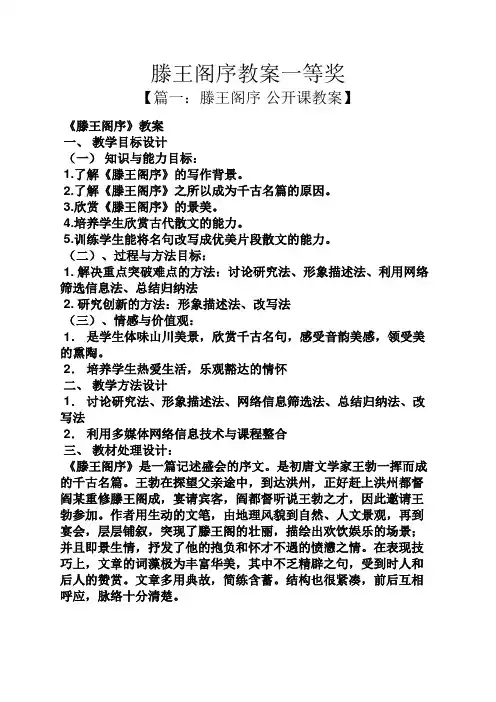 滕王阁序教案一等奖

【篇一：滕王阁序 公开课教案】

《滕王阁序》教案

一、 教学目标设计

（一） 知识与能力目标：

1.了解《滕王阁序》的写作背景。

2.了解《滕王阁序》之所以成为千古名篇的原因。

3.欣赏《滕王阁序》的景美。

4.培养学生欣赏古代散文的能力。

5.训练学生能将名句改写成优美片段散文的能力。

（二）、过程与方法目标：

1. 解决重点突破难点的方法：讨论研究法、形象描述法、利用网络筛选信息法、总结归纳法

2. 研究创新的方法：形象描述法、改写法

（三）、情感与价值观：

1． 是学生体味山川美景，欣赏千古名句，感受音韵美感，领受美的熏陶。

2． 培养学生热爱生活，乐观豁达的情怀

二、 教学方法设计

1． 讨论研究法、形象描述法、网络信息筛选法、总结归纳法、改写法

2． 利用多媒体网络信息技术与课程整合

三、 教材处理设计：

《滕王阁序》是一篇记述盛会的序文。是初唐文学家王勃一挥而成的千古名篇。王勃在探望父亲途中，到达洪州，正好赶上洪州都督阎某重修滕王阁成，宴请宾客，阎都督听说王勃之才，因此邀请王勃参加。作者用生动的文笔，由地理风貌到自然、人文景观，再到宴会，层层铺叙，突现了滕王阁的壮丽，描绘出欢饮娱乐的场景；并且即景生情，抒发了他的抱负和怀才不遇的愤懑之情。在表现技巧上，文章的词藻极为丰富华美，其中不乏精辟之句，受到时人和后人的赞赏。文章多用典故，简练含蓄。结构也很紧凑，前后互相呼应，脉络十分清楚。